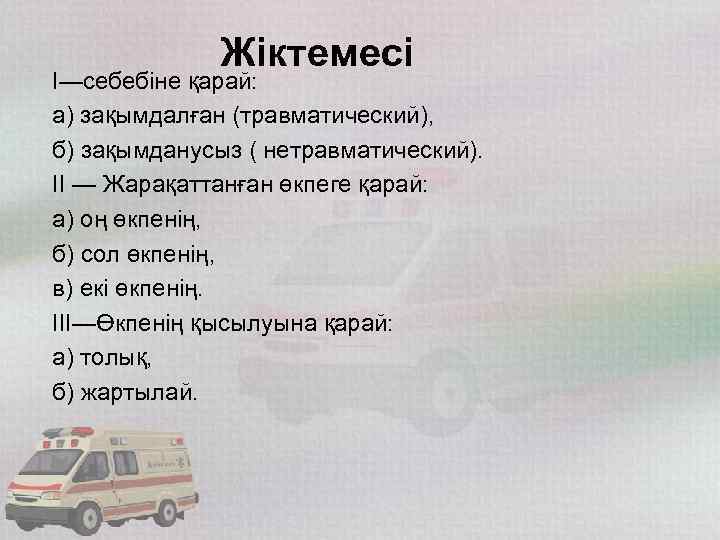 Жіктемесі

I—себебіне қарай:

а) зақымдалған (травматический),

б) зақымданусыз ( нетравматический).

II — Жарақаттанған өкпеге қарай:

а) оң өкпенің,

б) сол өкпенің,

в) екі өкпенің.

III—Өкпенің қысылуына қарай:

а) толық,

б) жартылай.